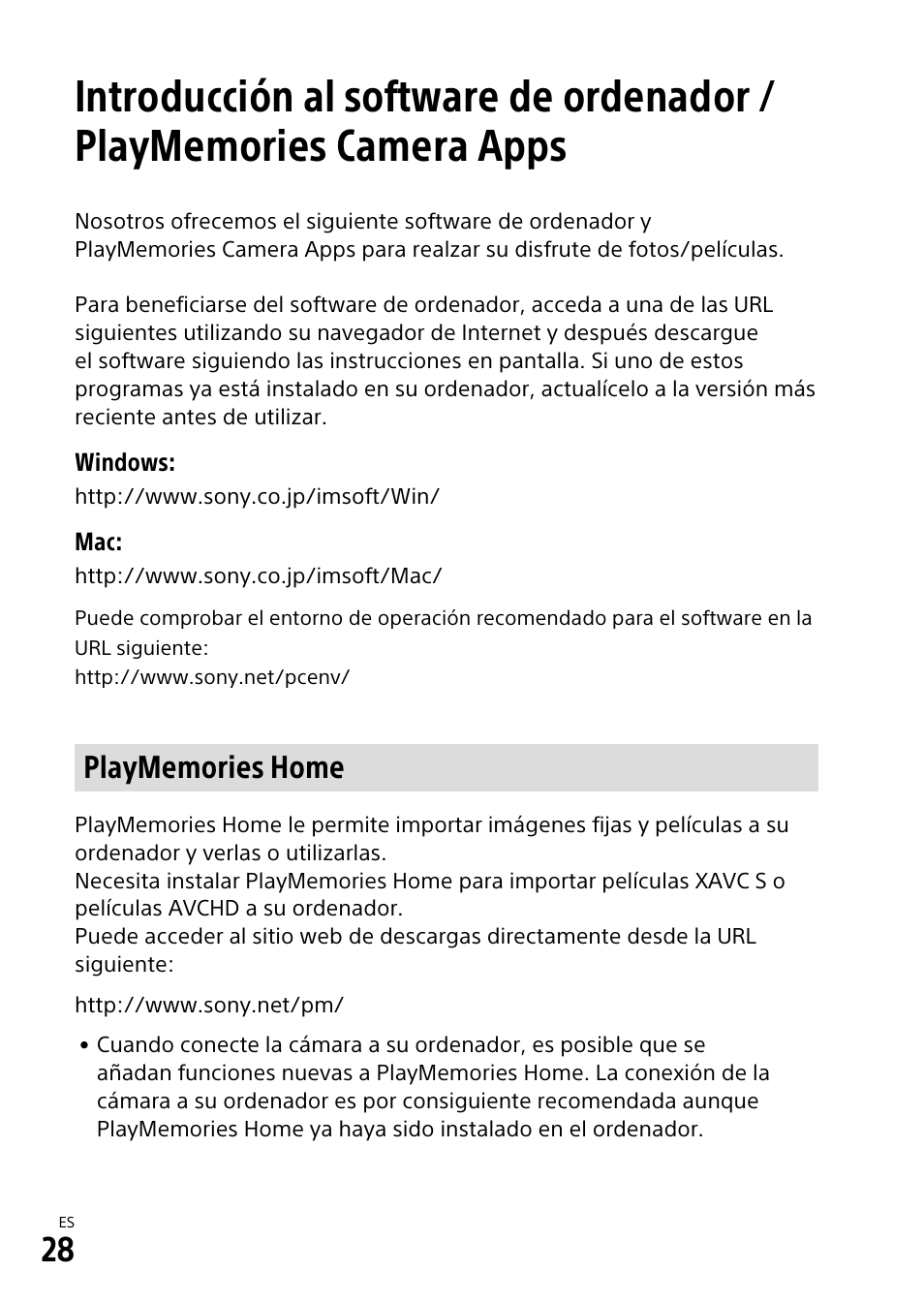 Introducción al software de ordenador / PlayMemories Camera Apps

Nosotros ofrecemos el siguiente software de ordenador y PlayMemories Camera Apps para realzar su disfrute de fotos/películas.

Para beneficiarse del software de ordenador, acceda a una de las URL siguientes utilizando su navegador de Internet y después descargue el software siguiendo las instrucciones en pantalla. Si uno de estos programas ya está instalado en su ordenador, actualícelo a la versión más reciente antes de utilizar.

Windows:
http://www.sony.co.jp/imsoft/Win/

Mac:
http://www.sony.co.jp/imsoft/Mac/

Puede comprobar el entorno de operación recomendado para el software en la URL siguiente:
http://www.sony.net/pcenv/

PlayMemories Home

PlayMemories Home le permite importar imágenes fijas y películas a su ordenador y verlas o utilizarlas.
Necesita instalar PlayMemories Home para importar películas XAVC S o películas AVCHD a su ordenador.
Puede acceder al sitio web de descargas directamente desde la URL siguiente:

http://www.sony.net/pm/

• Cuando conecte la cámara a su ordenador, es posible que se añadan funciones nuevas a PlayMemories Home. La conexión de la cámara a su ordenador es por consiguiente recomendada aunque PlayMemories Home ya haya sido instalado en el ordenador.

ES
28